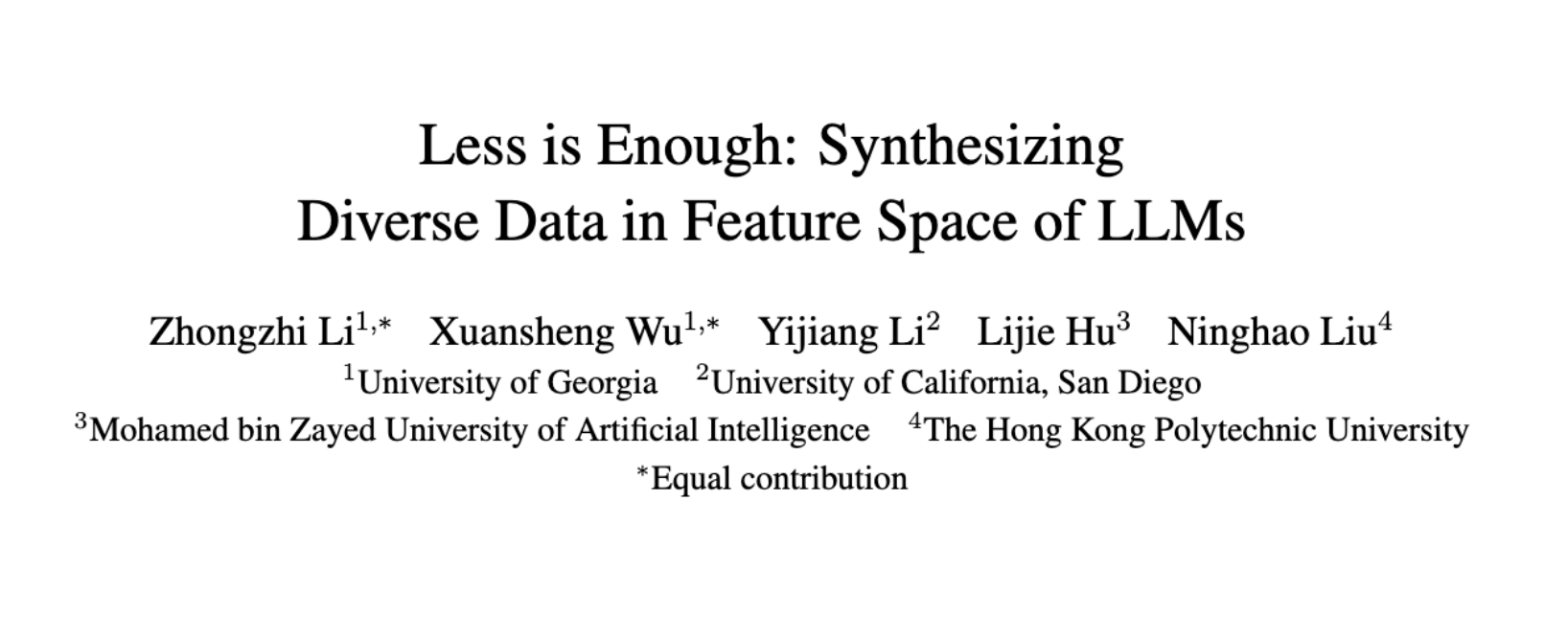 Less is Enough: Synthesizing Diverse Data in Feature Space of LLMs

Zhongzhi Li$^{1,*}$ Xuansheng Wu$^{1,*}$ Yijiang Li$^{2}$ Lijie Hu$^{3}$ Ninghao Liu$^{4}$
$^{1}$University of Georgia $^{2}$University of California, San Diego
$^{3}$Mohamed bin Zayed University of Artificial Intelligence $^{4}$The Hong Kong Polytechnic University
$^{*}$Equal contribution